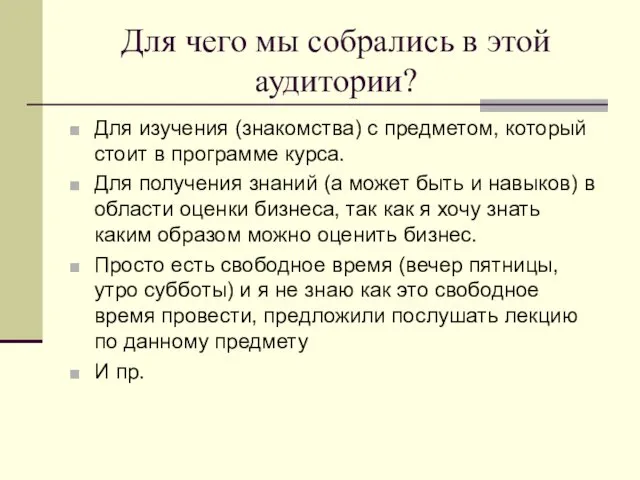 Для чего мы собрались в этой аудитории?

Для изучения (знакомства) с предметом, который стоит в программе курса.

Для получения знаний (а может быть и навыков) в области оценки бизнеса, так как я хочу знать каким образом можно оценить бизнес.

Просто есть свободное время (вечер пятницы, утро субботы) и я не знаю как это свободное время провести, предложили послушать лекцию по данному предмету

И пр.